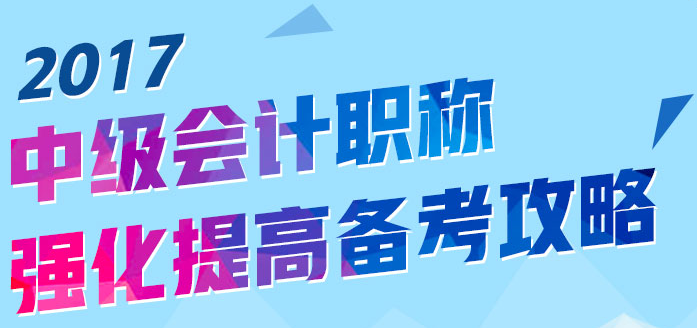 2017
中级会计职称
强化提高备考攻略